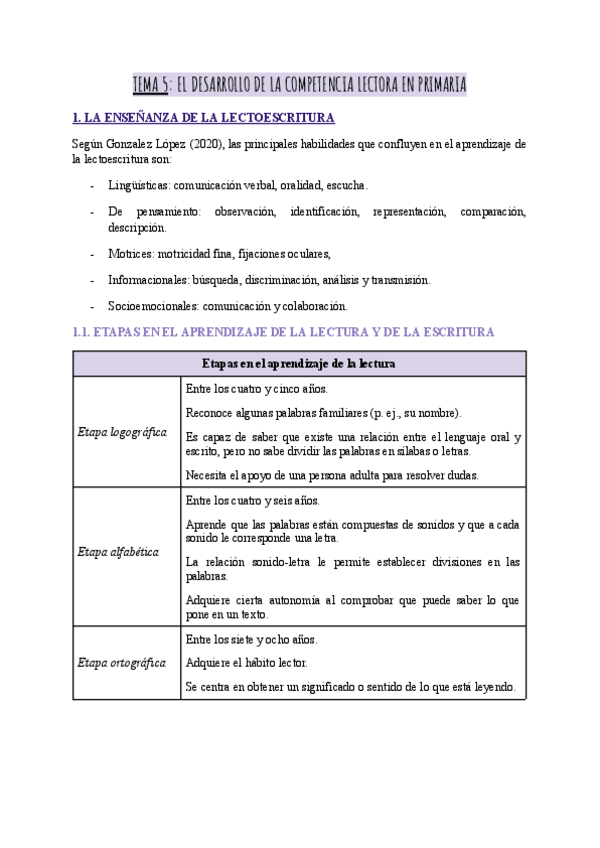 TEMA 5: EL DESARROLLO DE LA COMPETENCIA LECTORA EN PRIMARIA

1. LA ENSEÑANZA DE LA LECTOESCRITURA

Según Gonzalez López (2020), las principales habilidades que confluyen en el aprendizaje de la lectoescritura son:

- Lingüísticas: comunicación verbal, oralidad, escucha.
- De pensamiento: observación, identificación, representación, comparación, descripción.
- Motrices: motricidad fina, fijaciones oculares,
- Informacionales: búsqueda, discriminación, análisis y transmisión.
- Socioemocionales: comunicación y colaboración.

1.1. ETAPAS EN EL APRENDIZAJE DE LA LECTURA Y DE LA ESCRITURA

| Etapas en el aprendizaje de la lectura | |
|---|---|
| Etapa logográfica | Entre los cuatro y cinco años. Reconoce algunas palabras familiares (p. ej., su nombre). Es capaz de saber que existe una relación entre el lenguaje oral y escrito, pero no sabe dividir las palabras en sílabas o letras. Necesita el apoyo de una persona adulta para resolver dudas. |
| Etapa alfabética | Entre los cuatro y seis años. Aprende que las palabras están compuestas de sonidos y que a cada sonido le corresponde una letra. La relación sonido-letra le permite establecer divisiones en las palabras. Adquiere cierta autonomía al comprobar que puede saber lo que pone en un texto. |
| Etapa ortográfica | Entre los siete y ocho años. Adquiere el hábito lector. Se centra en obtener un significado o sentido de lo que está leyendo. |